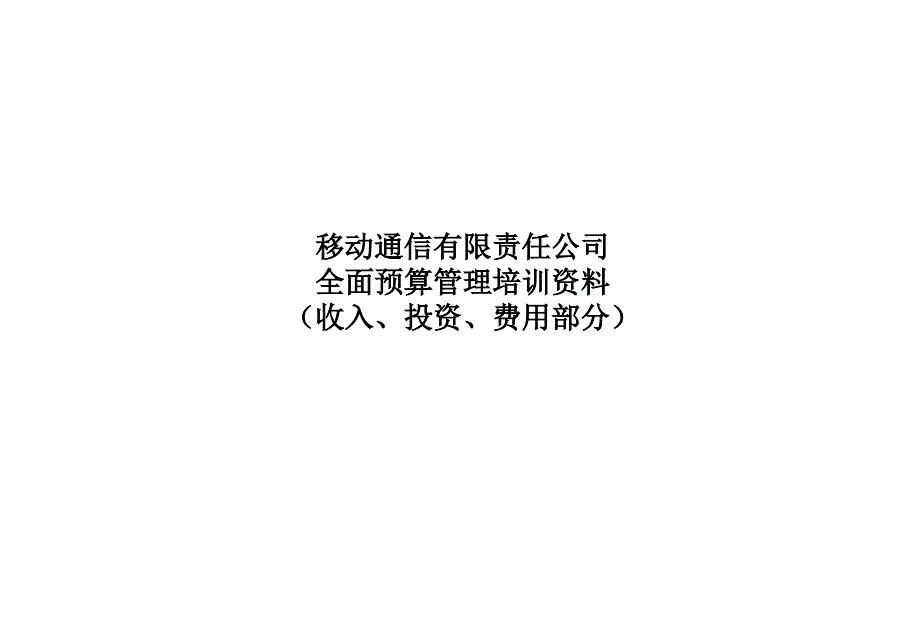 移动通信有限责任公司
全面预算管理培训资料
（收入、投资、费用部分）